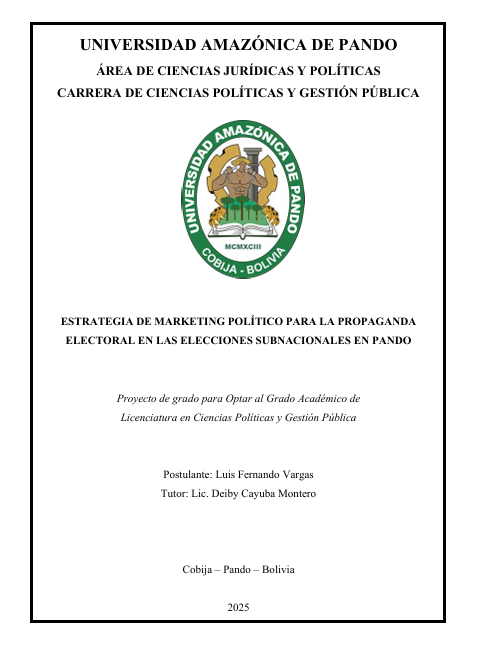 UNIVERSIDAD AMAZÓNICA DE PANDO
ÁREA DE CIENCIAS JURÍDICAS Y POLÍTICAS
CARRERA DE CIENCIAS POLÍTICAS Y GESTIÓN PÚBLICA

UNIVERSIDAD AMAZÓNICA DE PANDO
MCMXCIII
COBIJA - BOLIVIA

ESTRATEGIA DE MARKETING POLÍTICO PARA LA PROPAGANDA ELECTORAL EN LAS ELECCIONES SUBNACIONALES EN PANDO

Proyecto de grado para Optar al Grado Académico de Licenciatura en Ciencias Políticas y Gestión Pública

Postulante: Luis Fernando Vargas
Tutor: Lic. Deiby Cayuba Montero

Cobija – Pando – Bolivia

2025